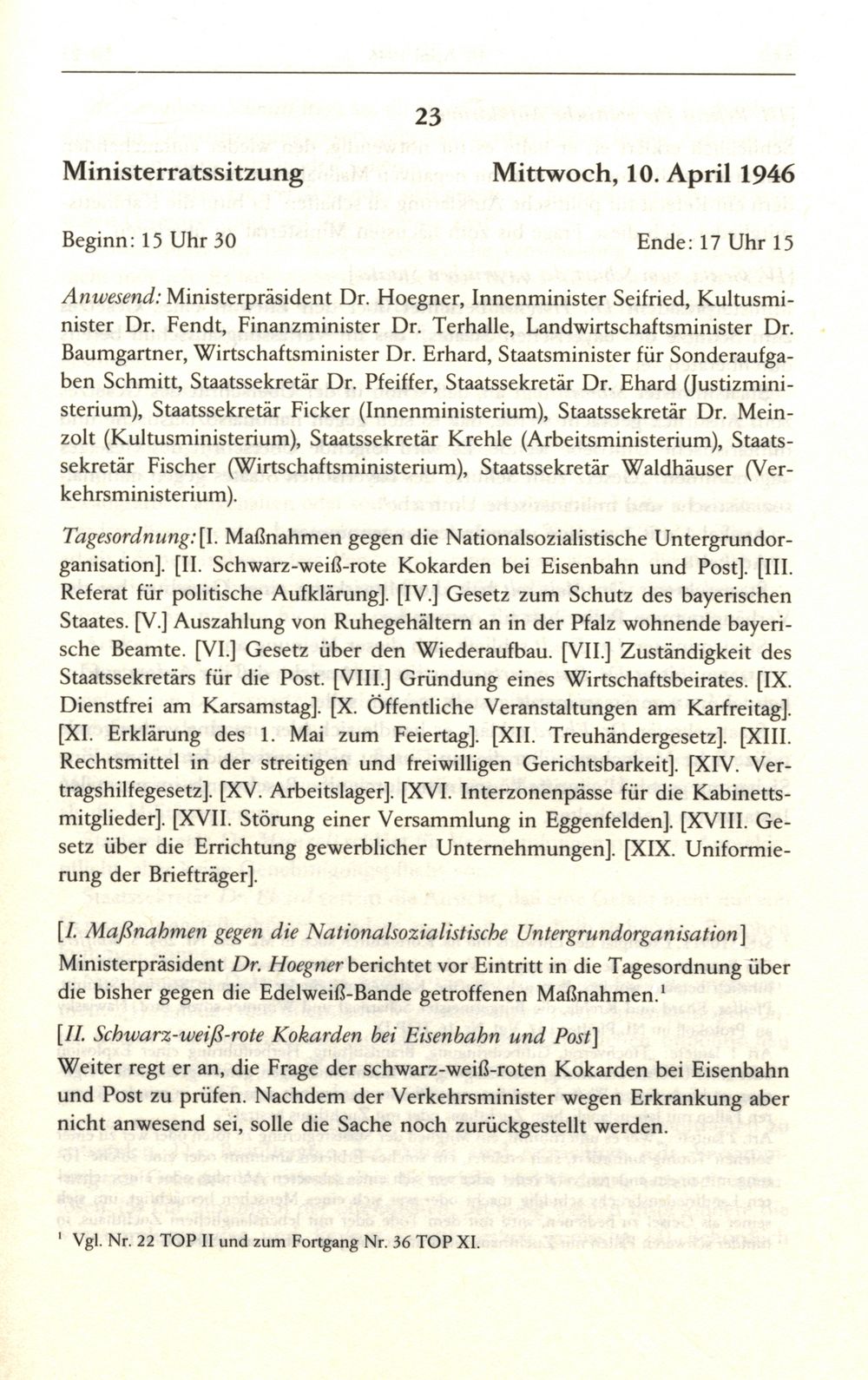 23

Ministerratssitzung Mittwoch, 10. April 1946

Beginn: 15 Uhr 30 Ende: 17 Uhr 15

Anwesend: Ministerpräsident Dr. Hoegner, Innenminister Seifried, Kultusminister Dr. Fendt, Finanzminister Dr. Terhalle, Landwirtschaftsminister Dr. Baumgartner, Wirtschaftsminister Dr. Erhard, Staatsminister für Sonderaufgaben Schmitt, Staatssekretär Dr. Pfeiffer, Staatssekretär Dr. Ehard (Justizministerium), Staatssekretär Ficker (Innenministerium), Staatssekretär Dr. Meinzolt (Kultusministerium), Staatssekretär Krehle (Arbeitsministerium), Staatssekretär Fischer (Wirtschaftsministerium), Staatssekretär Waldhäuser (Verkehrsministerium).

Tagesordnung: [I. Maßnahmen gegen die Nationalsozialistische Untergrundorganisation]. [II. Schwarz-weiß-rote Kokarden bei Eisenbahn und Post]. [III. Referat für politische Aufklärung]. [IV.] Gesetz zum Schutz des bayerischen Staates. [V.] Auszahlung von Ruhegehältern an in der Pfalz wohnende bayerische Beamte. [VI.] Gesetz über den Wiederaufbau. [VII.] Zuständigkeit des Staatssekretärs für die Post. [VIII.] Gründung eines Wirtschaftsbeirates. [IX. Dienstfrei am Karsamstag]. [X. Öffentliche Veranstaltungen am Karfreitag]. [XI. Erklärung des 1. Mai zum Feiertag]. [XII. Treuhändergesetz]. [XIII. Rechtsmittel in der streitigen und freiwilligen Gerichtsbarkeit]. [XIV. Vertragshilfegesetz]. [XV. Arbeitslager]. [XVI. Interzonenpässe für die Kabinettsmitglieder]. [XVII. Störung einer Versammlung in Eggenfelden]. [XVIII. Gesetz über die Errichtung gewerblicher Unternehmungen]. [XIX. Uniformierung der Briefträger].

[I. Maßnahmen gegen die Nationalsozialistische Untergrundorganisation]
Ministerpräsident Dr. Hoegner berichtet vor Eintritt in die Tagesordnung über die bisher gegen die Edelweiß-Bande getroffenen Maßnahmen.$^1$

[II. Schwarz-weiß-rote Kokarden bei Eisenbahn und Post]
Weiter regt er an, die Frage der schwarz-weiß-roten Kokarden bei Eisenbahn und Post zu prüfen. Nachdem der Verkehrsminister wegen Erkrankung aber nicht anwesend sei, solle die Sache noch zurückgestellt werden.

$^1$ Vgl. Nr. 22 TOP II und zum Fortgang Nr. 36 TOP XI.